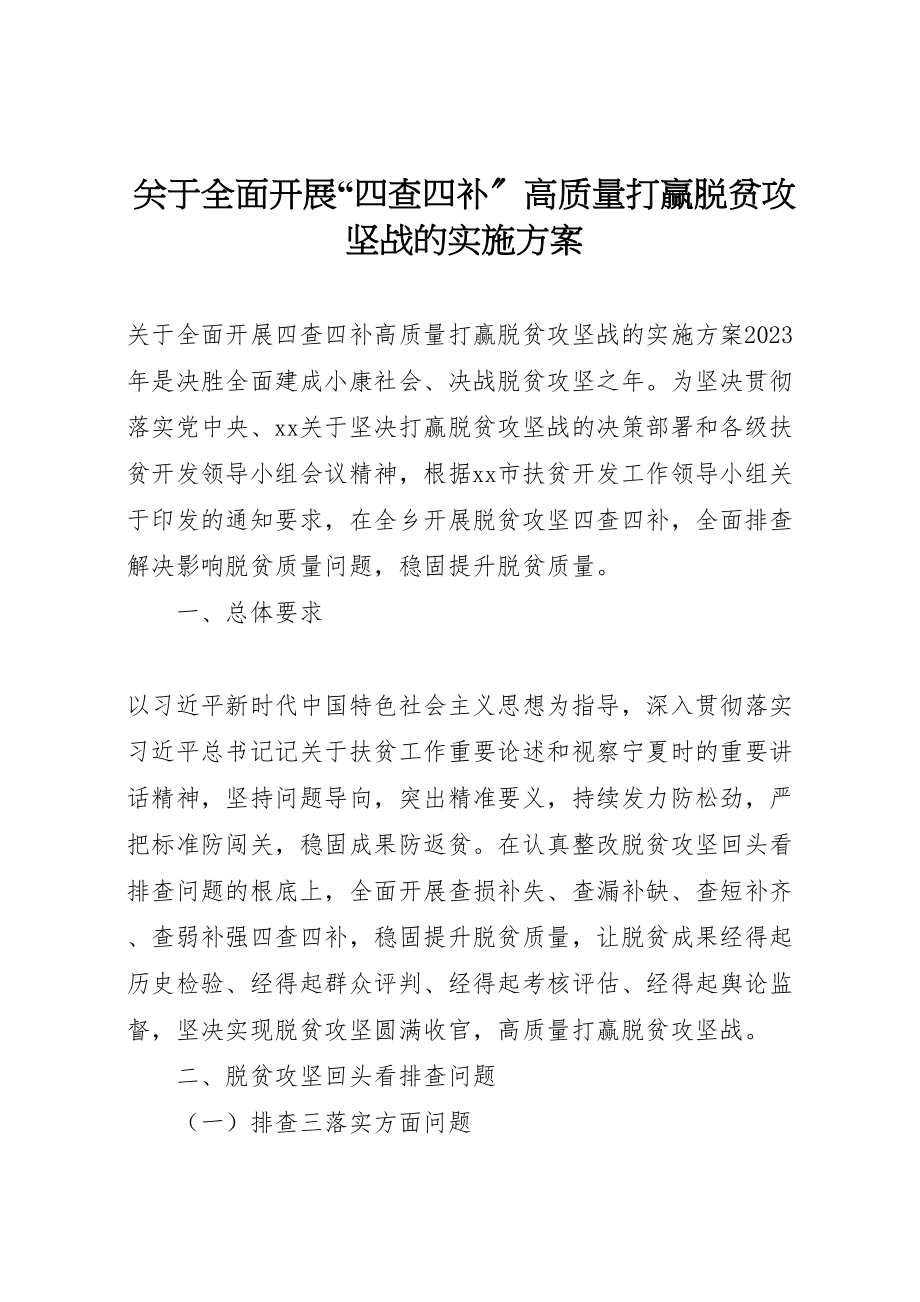 关于全面开展“四查四补〞高质量打赢脱贫攻坚战的实施方案

关于全面开展四查四补高质量打赢脱贫攻坚战的实施方案2023年是决胜全面建成小康社会、决战脱贫攻坚之年。为坚决贯彻落实党中央、xx关于坚决打赢脱贫攻坚战的决策部署和各级扶贫开发领导小组会议精神，根据xx市扶贫开发工作领导小组关于印发的通知要求，在全乡开展脱贫攻坚四查四补，全面排查解决影响脱贫质量问题，稳固提升脱贫质量。

一、总体要求

以习近平新时代中国特色社会主义思想为指导，深入贯彻落实习近平总书记记关于扶贫工作重要论述和视察宁夏时的重要讲话精神，坚持问题导向，突出精准要义，持续发力防松劲，严把标准防闯关，稳固成果防返贫。在认真整改脱贫攻坚回头看排查问题的根底上，全面开展查损补失、查漏补缺、查短补齐、查弱补强四查四补，稳固提升脱贫质量，让脱贫成果经得起历史检验、经得起群众评判、经得起考核评估、经得起舆论监督，坚决实现脱贫攻坚圆满收官，高质量打赢脱贫攻坚战。

二、脱贫攻坚回头看排查问题

（一）排查三落实方面问题